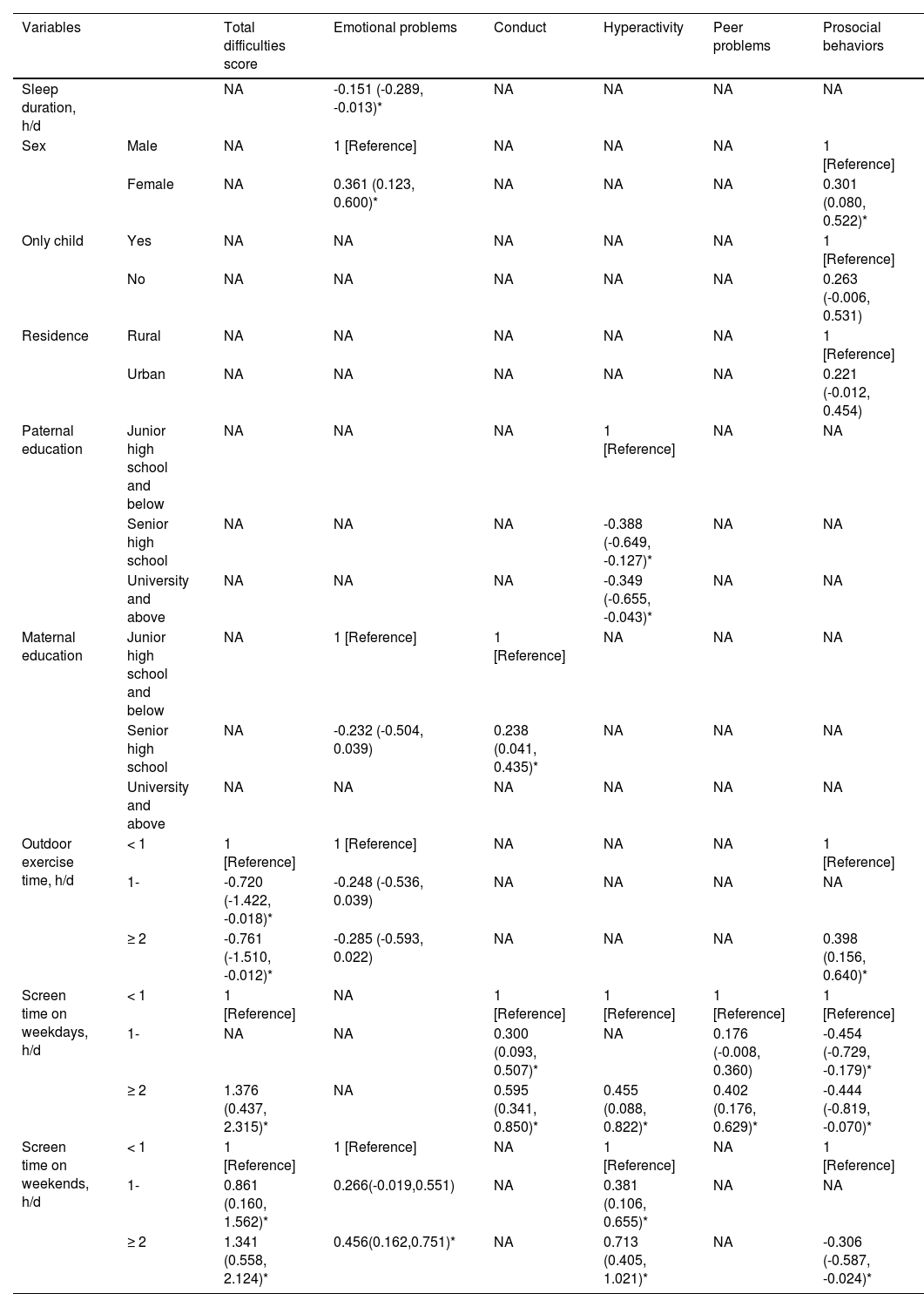 | Variables | | Total difficulties score | Emotional problems | Conduct | Hyperactivity | Peer problems | Prosocial behaviors |
|---|---|---|---|---|---|---|---|
| Sleep duration, h/d | | NA | -0.151 (-0.289, -0.013)* | NA | NA | NA | NA |
| Sex | Male | NA | 1 [Reference] | NA | NA | NA | 1 [Reference] |
| | Female | NA | 0.361 (0.123, 0.600)* | NA | NA | NA | 0.301 (0.080, 0.522)* |
| Only child | Yes | NA | NA | NA | NA | NA | 1 [Reference] |
| | No | NA | NA | NA | NA | NA | 0.263 (-0.006, 0.531) |
| Residence | Rural | NA | NA | NA | NA | NA | 1 [Reference] |
| | Urban | NA | NA | NA | NA | NA | 0.221 (-0.012, 0.454) |
| Paternal education | Junior high school and below | NA | NA | NA | 1 [Reference] | NA | NA |
| | Senior high school | NA | NA | NA | -0.388 (-0.649, -0.127)* | NA | NA |
| | University and above | NA | NA | NA | -0.349 (-0.655, -0.043)* | NA | NA |
| Maternal education | Junior high school and below | NA | 1 [Reference] | 1 [Reference] | NA | NA | NA |
| | Senior high school | NA | -0.232 (-0.504, 0.039) | 0.238 (0.041, 0.435)* | NA | NA | NA |
| | University and above | NA | NA | NA | NA | NA | NA |
| Outdoor exercise time, h/d | < 1 | 1 [Reference] | 1 [Reference] | NA | NA | NA | 1 [Reference] |
| | 1- | -0.720 (-1.422, -0.018)* | -0.248 (-0.536, 0.039) | NA | NA | NA | NA |
| | ≥ 2 | -0.761 (-1.510, -0.012)* | -0.285 (-0.593, 0.022) | NA | NA | NA | 0.398 (0.156, 0.640)* |
| Screen time on weekdays, h/d | < 1 | 1 [Reference] | NA | 1 [Reference] | 1 [Reference] | 1 [Reference] | 1 [Reference] |
| | 1- | NA | NA | 0.300 (0.093, 0.507)* | NA | 0.176 (-0.008, 0.360) | -0.454 (-0.729, -0.179)* |
| | ≥ 2 | 1.376 (0.437, 2.315)* | NA | 0.595 (0.341, 0.850)* | 0.455 (0.088, 0.822)* | 0.402 (0.176, 0.629)* | -0.444 (-0.819, -0.070)* |
| Screen time on weekends, h/d | < 1 | 1 [Reference] | 1 [Reference] | NA | 1 [Reference] | NA | 1 [Reference] |
| | 1- | 0.861 (0.160, 1.562)* | 0.266(-0.019,0.551) | NA | 0.381 (0.106, 0.655)* | NA | NA |
| | ≥ 2 | 1.341 (0.558, 2.124)* | 0.456(0.162,0.751)* | NA | 0.713 (0.405, 1.021)* | NA | -0.306 (-0.587, -0.024)* |